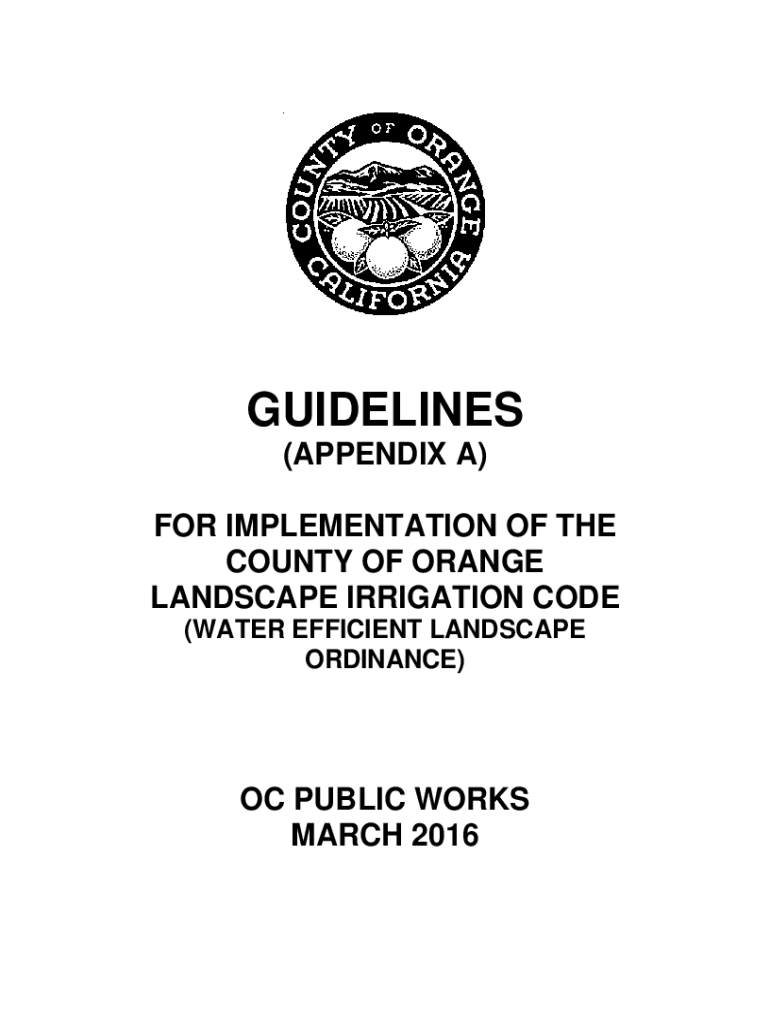 COUNTY OF ORANGE
CALIFORNIA

GUIDELINES
(APPENDIX A)

FOR IMPLEMENTATION OF THE COUNTY OF ORANGE LANDSCAPE IRRIGATION CODE
(WATER EFFICIENT LANDSCAPE ORDINANCE)

OC PUBLIC WORKS
MARCH 2016